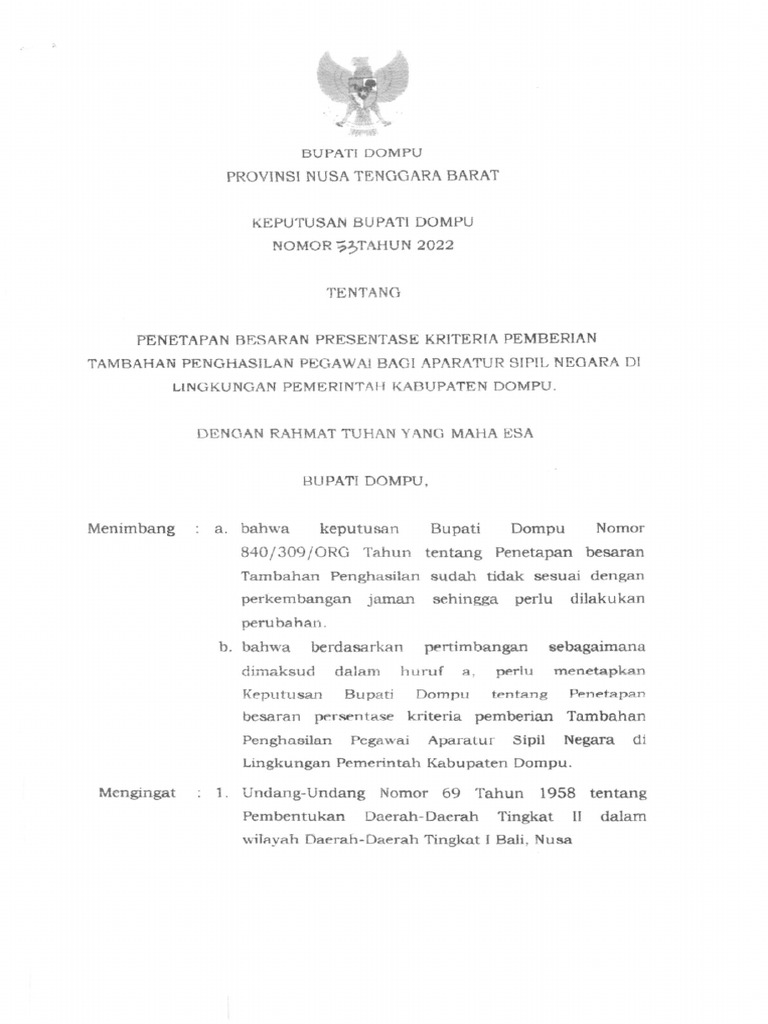 BUPATI DOMPU
PROVINSI NUSA TENGGARA BARAT

KEPUTUSAN BUPATI DOMPU
NOMOR 33 TAHUN 2022

TENTANG

PENETAPAN BESARAN PRESENTASE KRITERIA PEMBERIAN TAMBAHAN PENGHASILAN PEGAWAI BAGI APARATUR SIPIL NEGARA DI LINGKUNGAN PEMERINTAH KABUPATEN DOMPU.

DENGAN RAHMAT TUHAN YANG MAHA ESA

BUPATI DOMPU,

Menimbang : a. bahwa keputusan Bupati Dompu Nomor 840/309/ORG Tahun tentang Penetapan besaran Tambahan Penghasilan sudah tidak sesuai dengan perkembangan jaman sehingga perlu dilakukan perubahan.

b. bahwa berdasarkan pertimbangan sebagaimana dimaksud dalam huruf a, perlu menetapkan Keputusan Bupati Dompu tentang Penetapan besaran persentase kriteria pemberian Tambahan Penghasilan Pegawai Aparatur Sipil Negara di Lingkungan Pemerintah Kabupaten Dompu.

Mengingat : 1. Undang-Undang Nomor 69 Tahun 1958 tentang Pembentukan Daerah-Daerah Tingkat II dalam wilayah Daerah-Daerah Tingkat I Bali, Nusa